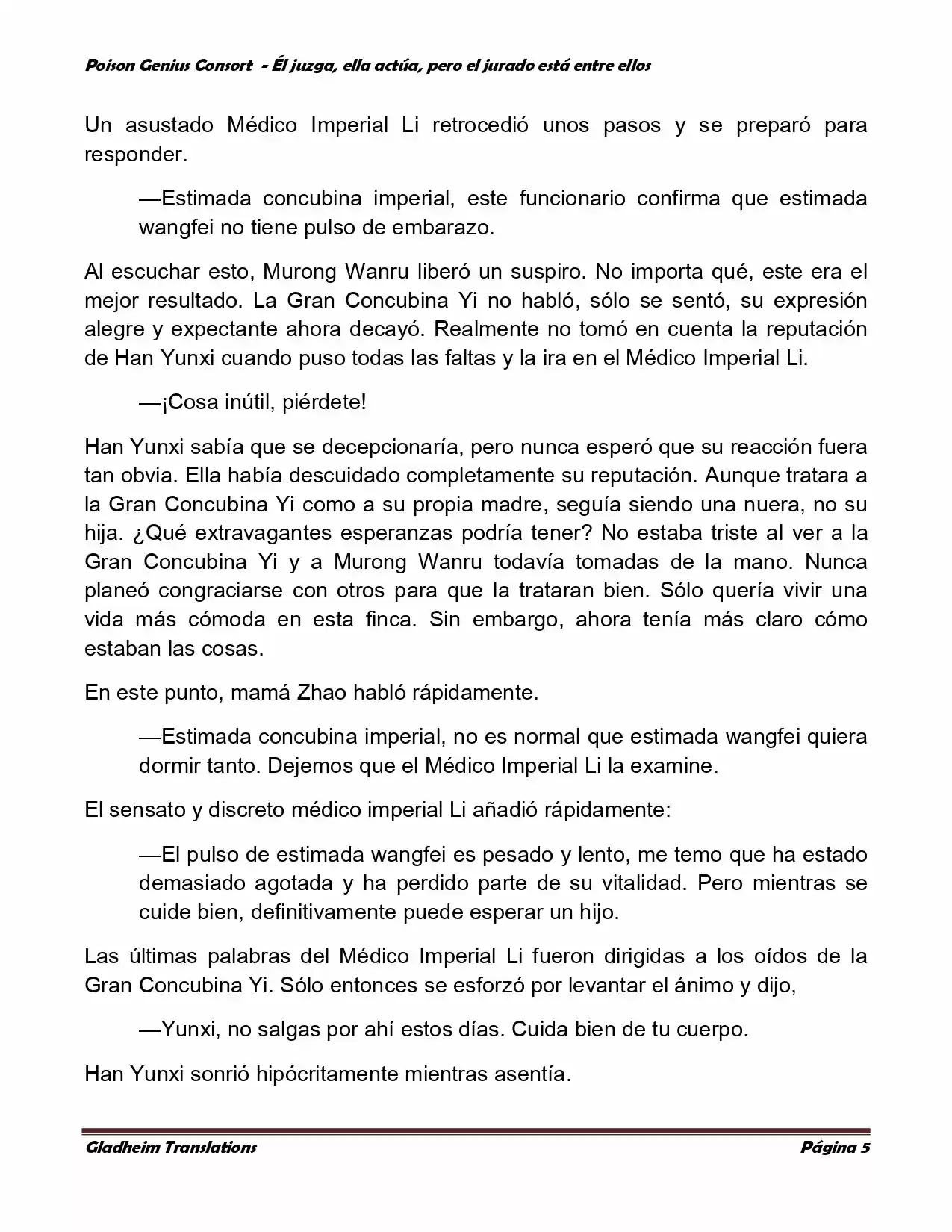 Poison Genius Consort - Él juzga, ella actúa, pero el jurado está entre ellos

Un asustado Médico Imperial Li retrocedió unos pasos y se preparó para responder.

—Estimada concubina imperial, este funcionario confirma que estimada wangfei no tiene pulso de embarazo.

Al escuchar esto, Murong Wanru liberó un suspiro. No importa qué, este era el mejor resultado. La Gran Concubina Yi no habló, sólo se sentó, su expresión alegre y expectante ahora decayó. Realmente no tomó en cuenta la reputación de Han Yunxi cuando puso todas las faltas y la ira en el Médico Imperial Li.

—¡Cosa inútil, piérdete!

Han Yunxi sabía que se decepcionaría, pero nunca esperó que su reacción fuera tan obvia. Ella había descuidado completamente su reputación. Aunque tratara a la Gran Concubina Yi como a su propia madre, seguía siendo una nuera, no su hija. ¿Qué extravagantes esperanzas podría tener? No estaba triste al ver a la Gran Concubina Yi y a Murong Wanru todavía tomadas de la mano. Nunca planeó congraciarse con otros para que la trataran bien. Sólo quería vivir una vida más cómoda en esta finca. Sin embargo, ahora tenía más claro cómo estaban las cosas.

En este punto, mamá Zhao habló rápidamente.

—Estimada concubina imperial, no es normal que estimada wangfei quiera dormir tanto. Dejemos que el Médico Imperial Li la examine.

El sensato y discreto médico imperial Li añadió rápidamente:

—El pulso de estimada wangfei es pesado y lento, me temo que ha estado demasiado agotada y ha perdido parte de su vitalidad. Pero mientras se cuide bien, definitivamente puede esperar un hijo.

Las últimas palabras del Médico Imperial Li fueron dirigidas a los oídos de la Gran Concubina Yi. Sólo entonces se esforzó por levantar el ánimo y dijo,

—Yunxi, no salgas por ahí estos días. Cuida bien de tu cuerpo.

Han Yunxi sonrió hipócritamente mientras asentía.

Gladheim Translations Página 5